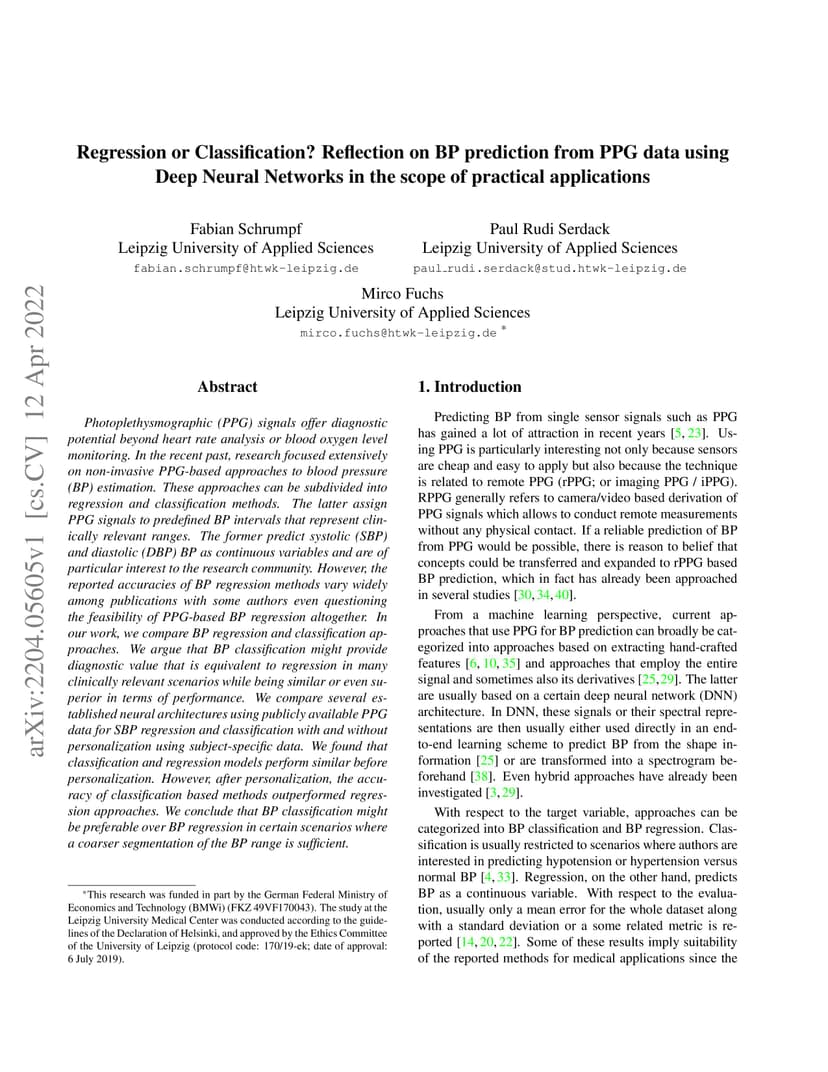 arXiv:2204.05605v1 [cs.CV] 12 Apr 2022

Regression or Classification? Reflection on BP prediction from PPG data using Deep Neural Networks in the scope of practical applications

Fabian Schrumpf
Leipzig University of Applied Sciences
fabian.schrumpf@htwk-leipzig.de

Paul Rudi Serdack
Leipzig University of Applied Sciences
paul_rudi.serdack@stud.htwk-leipzig.de

Mirco Fuchs
Leipzig University of Applied Sciences
mirco.fuchs@htwk-leipzig.de *

Abstract

Photoplethysmographic (PPG) signals offer diagnostic potential beyond heart rate analysis or blood oxygen level monitoring. In the recent past, research focused extensively on non-invasive PPG-based approaches to blood pressure (BP) estimation. These approaches can be subdivided into regression and classification methods. The latter assign PPG signals to predefined BP intervals that represent clinically relevant ranges. The former predict systolic (SBP) and diastolic (DBP) BP as continuous variables and are of particular interest to the research community. However, the reported accuracies of BP regression methods vary widely among publications with some authors even questioning the feasibility of PPG-based BP regression altogether. In our work, we compare BP regression and classification approaches. We argue that BP classification might provide diagnostic value that is equivalent to regression in many clinically relevant scenarios while being similar or even superior in terms of performance. We compare several established neural architectures using publicly available PPG data for SBP regression and classification with and without personalization using subject-specific data. We found that classification and regression models perform similar before personalization. However, after personalization, the accuracy of classification based methods outperformed regression approaches. We conclude that BP classification might be preferable over BP regression in certain scenarios where a coarser segmentation of the BP range is sufficient.

*This research was funded in part by the German Federal Ministry of Economics and Technology (BMWi) (FKZ 49VF170043). The study at the Leipzig University Medical Center was conducted according to the guidelines of the Declaration of Helsinki, and approved by the Ethics Committee of the University of Leipzig (protocol code: 170/19-ek; date of approval: 6 July 2019).

1. Introduction

Predicting BP from single sensor signals such as PPG has gained a lot of attraction in recent years [5, 23]. Using PPG is particularly interesting not only because sensors are cheap and easy to apply but also because the technique is related to remote PPG (rPPG; or imaging PPG / iPPG). RPPG generally refers to camera/video based derivation of PPG signals which allows to conduct remote measurements without any physical contact. If a reliable prediction of BP from PPG would be possible, there is reason to belief that concepts could be transferred and expanded to rPPG based BP prediction, which in fact has already been approached in several studies [30, 34, 40].

From a machine learning perspective, current approaches that use PPG for BP prediction can broadly be categorized into approaches based on extracting hand-crafted features [6, 10, 35] and approaches that employ the entire signal and sometimes also its derivatives [25, 29]. The latter are usually based on a certain deep neural network (DNN) architecture. In DNN, these signals or their spectral representations are then usually either used directly in an end-to-end learning scheme to predict BP from the shape information [25] or are transformed into a spectrogram beforehand [38]. Even hybrid approaches have already been investigated [3, 29].

With respect to the target variable, approaches can be categorized into BP classification and BP regression. Classification is usually restricted to scenarios where authors are interested in predicting hypotension or hypertension versus normal BP [4, 33]. Regression, on the other hand, predicts BP as a continuous variable. With respect to the evaluation, usually only a mean error for the whole dataset along with a standard deviation or a some related metric is reported [14, 20, 22]. Some of these results imply suitability of the reported methods for medical applications since the